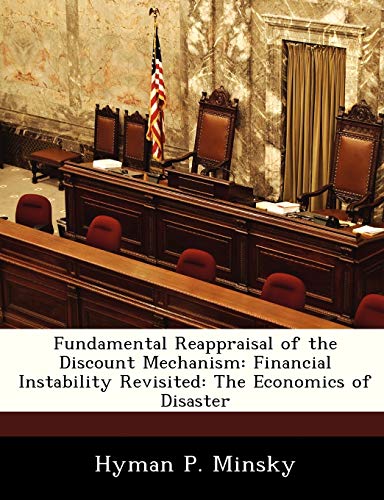 Fundamental Reappraisal of the Discount Mechanism: Financial Instability Revisited: The Economics of Disaster

Hyman P. Minsky